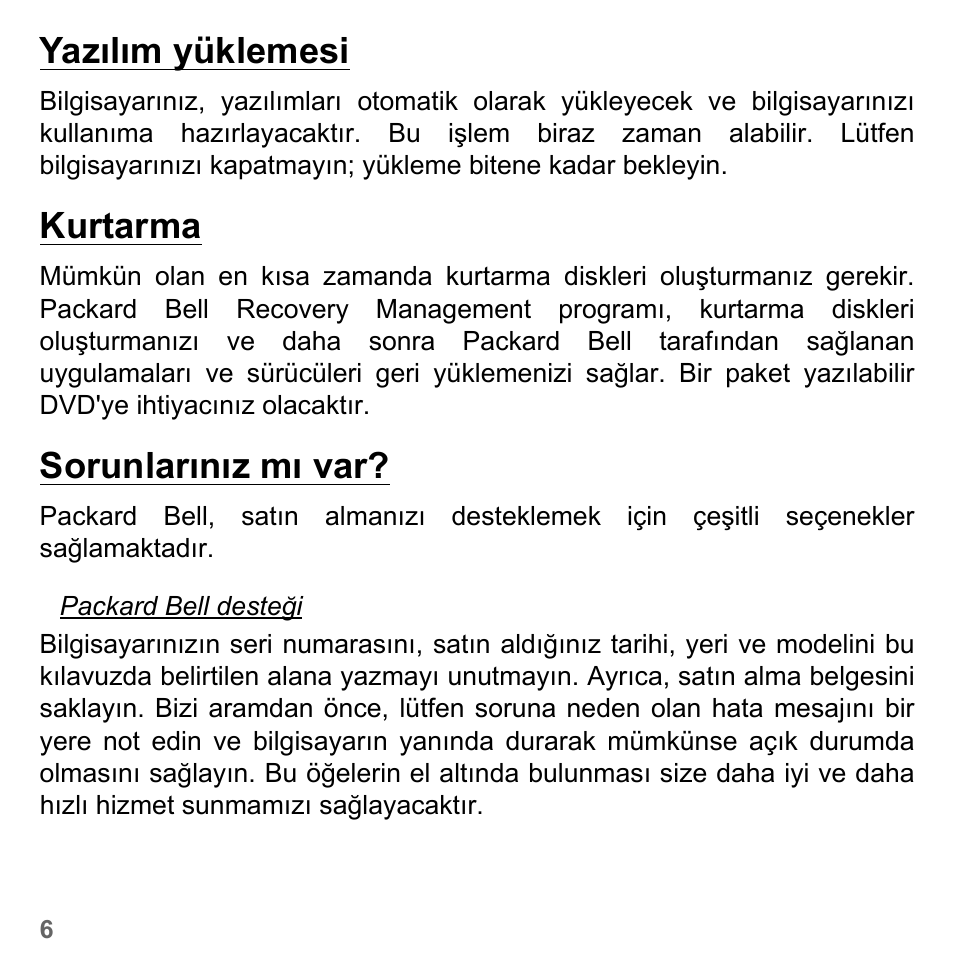 Yazılım yüklemesi

Bilgisayarınız, yazılımları otomatik olarak yükleyecek ve bilgisayarınızı kullanıma hazırlayacaktır. Bu işlem biraz zaman alabilir. Lütfen bilgisayarınızı kapatmayın; yükleme bitene kadar bekleyin.

Kurtarma

Mümkün olan en kısa zamanda kurtarma diskleri oluşturmanız gerekir. Packard Bell Recovery Management programı, kurtarma diskleri oluşturmanızı ve daha sonra Packard Bell tarafından sağlanan uygulamaları ve sürücüleri geri yüklemenizi sağlar. Bir paket yazılabilir DVD'ye ihtiyacınız olacaktır.

Sorunlarınız mı var?

Packard Bell, satın almanızı desteklemek için çeşitli seçenekler sağlamaktadır.

Packard Bell desteği

Bilgisayarınızın seri numarasını, satın aldığınız tarihi, yeri ve modelini bu kılavuzda belirtilen alana yazmayı unutmayın. Ayrıca, satın alma belgesini saklayın. Bizi aramdan önce, lütfen soruna neden olan hata mesajını bir yere not edin ve bilgisayarın yanında durarak mümkünse açık durumda olmasını sağlayın. Bu öğelerin el altında bulunması size daha iyi ve daha hızlı hizmet sunmamızı sağlayacaktır.

6